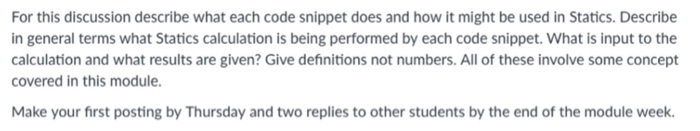 For this discussion describe what each code snippet does and how it might be used in Statics. Describe in general terms what Statics calculation is being performed by each code snippet. What is input to the calculation and what results are given? Give definitions not numbers. All of these involve some concept covered in this module.

Make your first posting by Thursday and two replies to other students by the end of the module week.